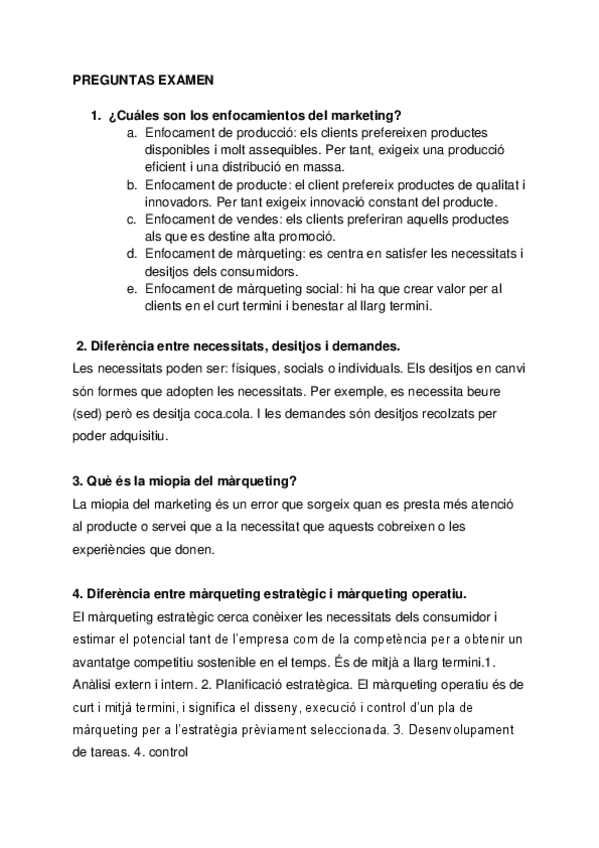 PREGUNTAS EXAMEN

1. ¿Cuáles son los enfocamientos del marketing?
a. Enfocament de producció: els clients prefereixen productes disponibles i molt assequibles. Per tant, exigeix una producció eficient i una distribució en massa.
b. Enfocament de producte: el client prefereix productes de qualitat i innovadors. Per tant exigeix innovació constant del producte.
c. Enfocament de vendes: els clients preferiran aquells productes als que es destine alta promoció.
d. Enfocament de màrqueting: es centra en satisfer les necessitats i desitjos dels consumidors.
e. Enfocament de màrqueting social: hi ha que crear valor per al clients en el curt termini i benestar al llarg termini.

2. Diferència entre necessitats, desitjos i demandes.
Les necessitats poden ser: físiques, socials o individuals. Els desitjos en canvi són formes que adopten les necessitats. Per exemple, es necessita beure (sed) però es desitja coca.cola. I les demandes són desitjos recolzats per poder adquisitiu.

3. Què és la miopia del màrqueting?
La miopia del marketing és un error que sorgeix quan es presta més atenció al producte o servei que a la necessitat que aquests cobreixen o les experiències que donen.

4. Diferència entre màrqueting estratègic i màrqueting operatiu.
El màrqueting estratègic cerca conèixer les necessitats dels consumidor i estimar el potencial tant de l'empresa com de la competència per a obtenir un avantatge competitiu sostenible en el temps. És de mitjà a llarg termini.1. Anàlisi extern i intern. 2. Planificació estratègica. El màrqueting operatiu és de curt i mitjà termini, i significa el disseny, execució i control d'un pla de màrqueting per a l'estratègia prèviament seleccionada. 3. Desenvolupament de tareas. 4. control